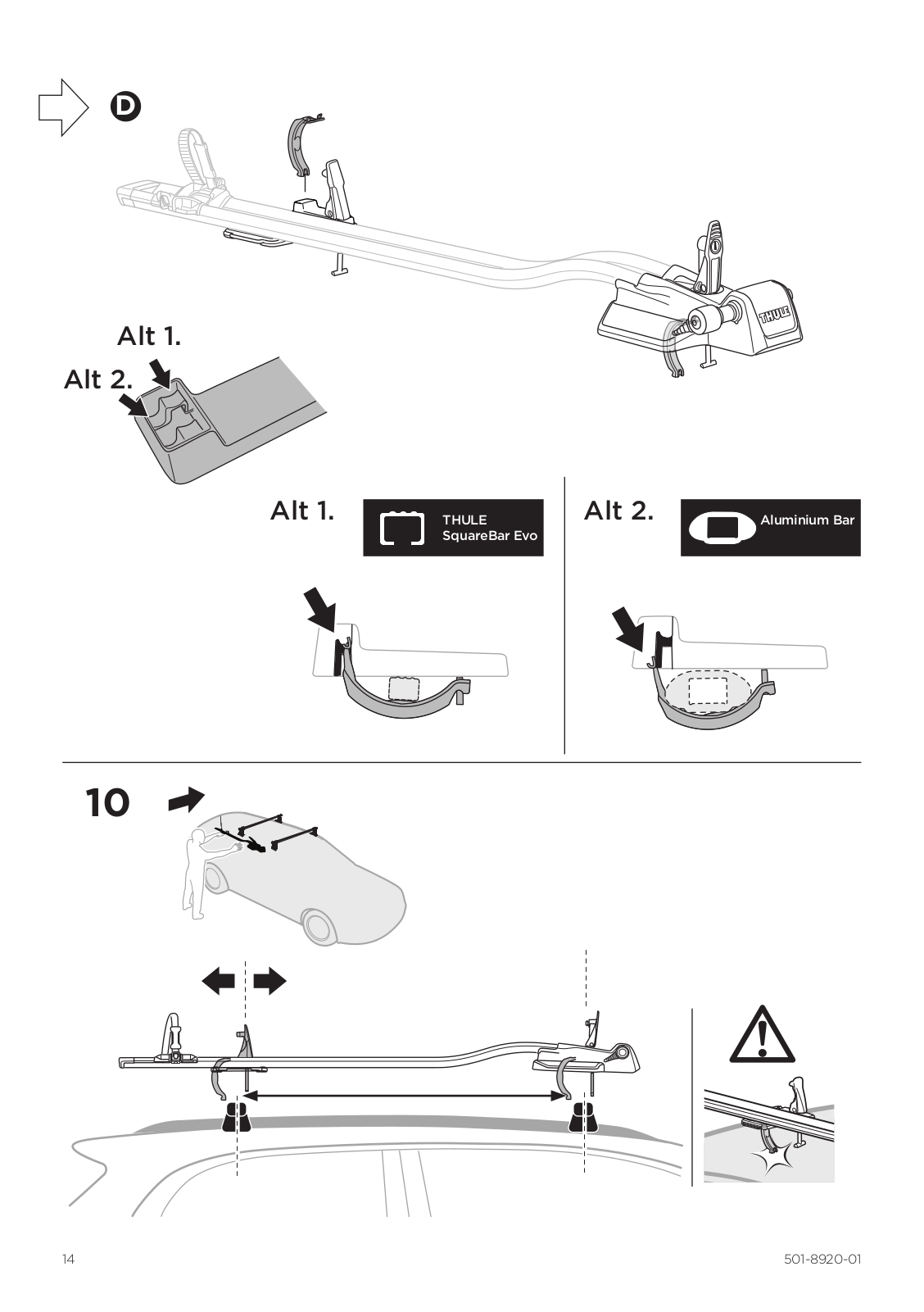 D

THULE

Alt 1.
Alt 2.

Alt 1.
THULE
SquareBar Evo

Alt 2.
Aluminium Bar

10

14

501-8920-01